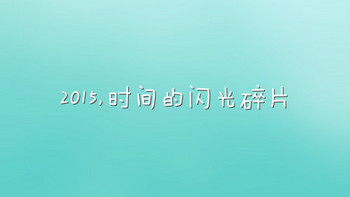 2015,时间的闪光碎片